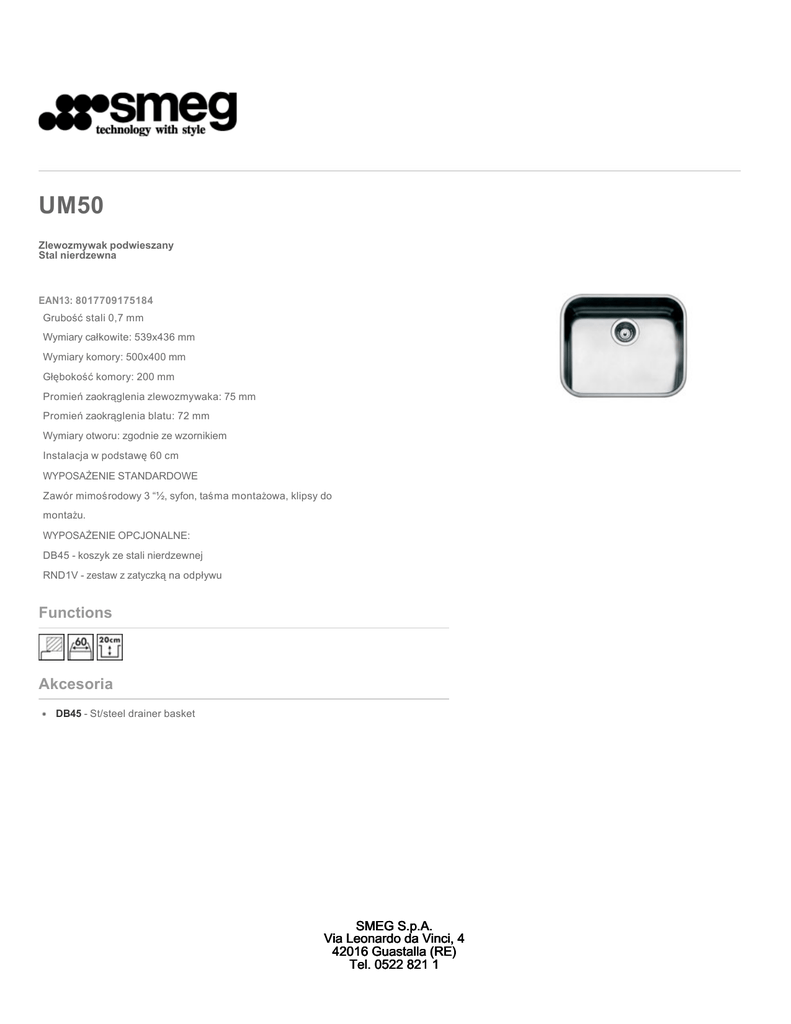 smeg
technology with style

UM50

Zlewozmywak podwieszany
Stal nierdzewna

EAN13: 8017709175184

Grubość stali 0,7 mm

Wymiary całkowite: 539x436 mm

Wymiary komory: 500x400 mm

Głębokość komory: 200 mm

Promień zaokrąglenia zlewozmywaka: 75 mm

Promień zaokrąglenia blatu: 72 mm

Wymiary otworu: zgodnie ze wzornikiem

Instalacja w podstawę 60 cm

WYPOSAŻENIE STANDARDOWE

Zawór mimośrodowy 3 "½, syfon, taśma montażowa, klipsy do montażu.

WYPOSAŻENIE OPCJONALNE:

DB45 - koszyk ze stali nierdzewnej

RND1V - zestaw z zatyczką na odpływu

Functions

60 20cm

Akcesoria

• DB45 - St/steel drainer basket

SMEG S.p.A.
Via Leonardo da Vinci, 4
42016 Guastalla (RE)
Tel. 0522 821 1